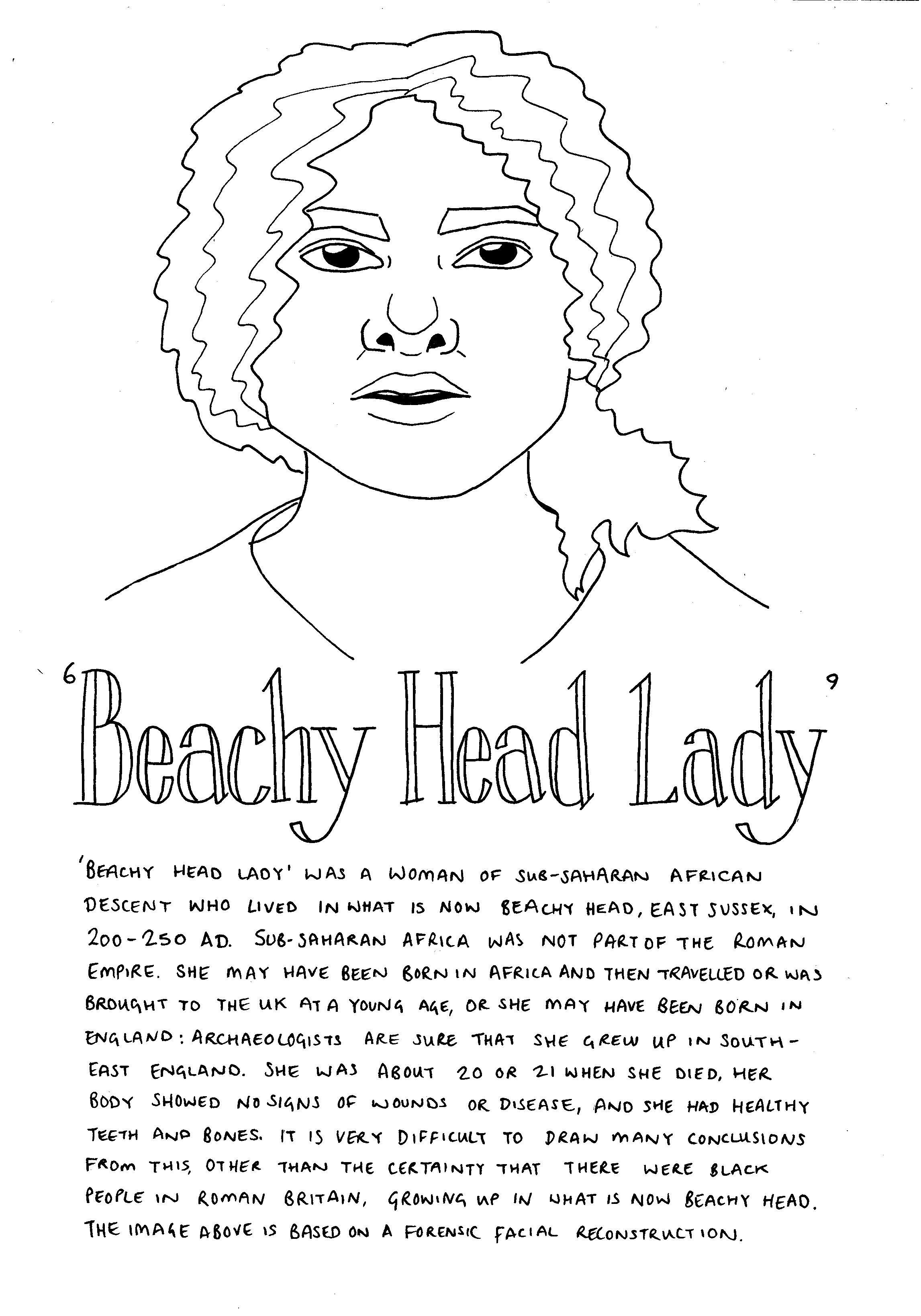 'Beachy Head Lady'

'BEACHY HEAD LADY' WAS A WOMAN OF SUB-SAHARAN AFRICAN DESCENT WHO LIVED IN WHAT IS NOW BEACHY HEAD, EAST SUSSEX, IN 200-250 AD. SUB-SAHARAN AFRICA WAS NOT PART OF THE ROMAN EMPIRE. SHE MAY HAVE BEEN BORN IN AFRICA AND THEN TRAVELLED OR WAS BROUGHT TO THE UK AT A YOUNG AGE, OR SHE MAY HAVE BEEN BORN IN ENGLAND: ARCHAEOLOGISTS ARE SURE THAT SHE GREW UP IN SOUTH-EAST ENGLAND. SHE WAS ABOUT 20 OR 21 WHEN SHE DIED, HER BODY SHOWED NO SIGNS OF WOUNDS OR DISEASE, AND SHE HAD HEALTHY TEETH AND BONES. IT IS VERY DIFFICULT TO DRAW MANY CONCLUSIONS FROM THIS, OTHER THAN THE CERTAINTY THAT THERE WERE BLACK PEOPLE IN ROMAN BRITAIN, GROWING UP IN WHAT IS NOW BEACHY HEAD. THE IMAGE ABOVE IS BASED ON A FORENSIC FACIAL RECONSTRUCTION.